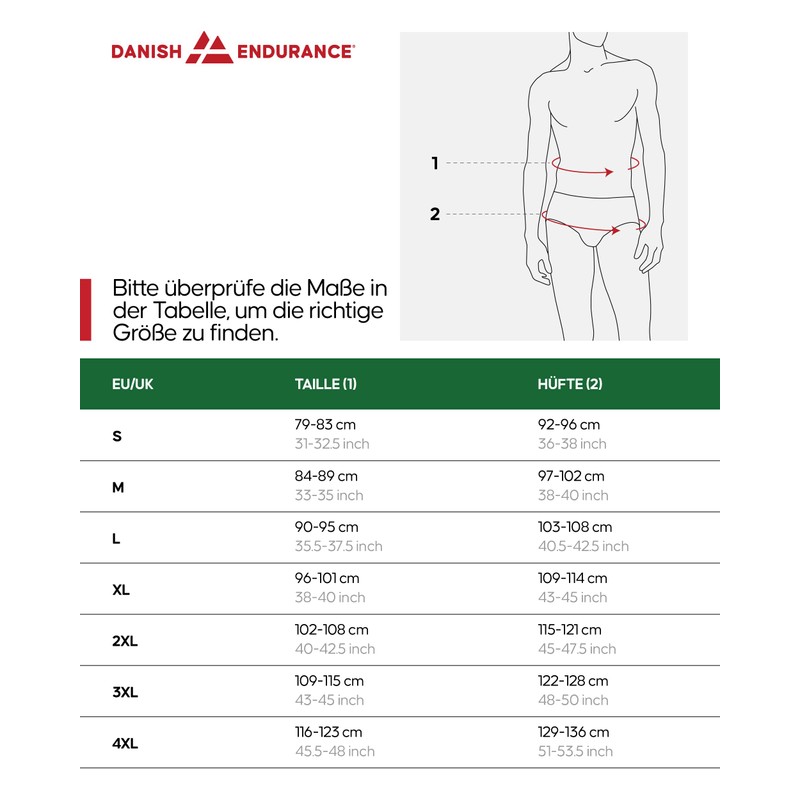 DANISH ENDURANCE®

1

2

Bitte überprüfe die Maße in der Tabelle, um die richtige Größe zu finden.

| EU/UK | TAILLE (1) | HÜFTE (2) |
|---|---|---|
| S | 79-83 cm 31-32.5 inch | 92-96 cm 36-38 inch |
| M | 84-89 cm 33-35 inch | 97-102 cm 38-40 inch |
| L | 90-95 cm 35.5-37.5 inch | 103-108 cm 40.5-42.5 inch |
| XL | 96-101 cm 38-40 inch | 109-114 cm 43-45 inch |
| 2XL | 102-108 cm 40-42.5 inch | 115-121 cm 45-47.5 inch |
| 3XL | 109-115 cm 43-45 inch | 122-128 cm 48-50 inch |
| 4XL | 116-123 cm 45.5-48 inch | 129-136 cm 51-53.5 inch |